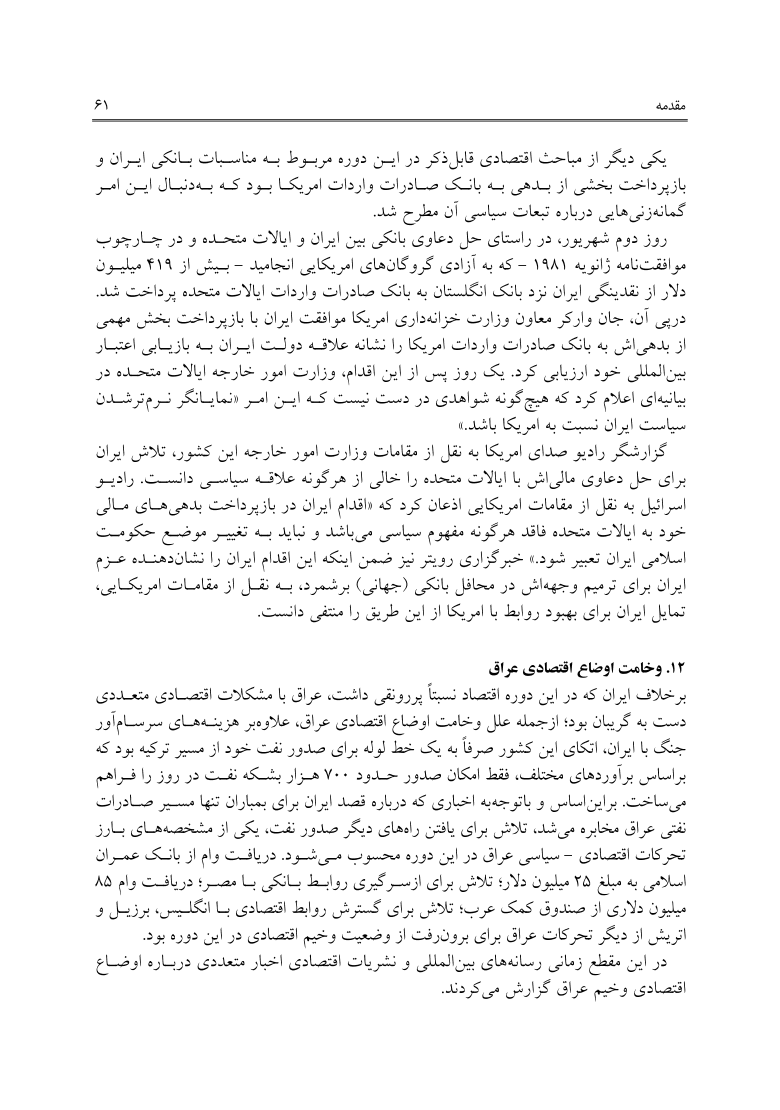 مقدمه ۶۱

یکی دیگر از مباحث اقتصادی قابل‌ذکر در این دوره مربوط به مناسبات بانکی ایران و بازپرداخت بخشی از بدهی به بانک صادرات واردات امریکا بود که به‌دنبال این امر گمانه‌زنی‌هایی درباره تبعات سیاسی آن مطرح شد.

روز دوم شهریور، در راستای حل دعاوی بانکی بین ایران و ایالات متحده و در چارچوب موافقت‌نامه ژانویه ۱۹۸۱ - که به آزادی گروگان‌های امریکایی انجامید - بیش از ۴۱۹ میلیون دلار از نقدینگی ایران نزد بانک انگلستان به بانک صادرات واردات ایالات متحده پرداخت شد. درپی آن، جان وارکر معاون وزارت خزانه‌داری امریکا موافقت ایران با بازپرداخت بخش مهمی از بدهی‌اش به بانک صادرات واردات امریکا را نشانه علاقه دولت ایران به بازیابی اعتبار بین‌المللی خود ارزیابی کرد. یک روز پس از این اقدام، وزارت امور خارجه ایالات متحده در بیانیه‌ای اعلام کرد که هیچ‌گونه شواهدی در دست نیست که این امر «نمایانگر نرم‌ترشدن سیاست ایران نسبت به امریکا باشد.»

گزارشگر رادیو صدای امریکا به نقل از مقامات وزارت امور خارجه این کشور، تلاش ایران برای حل دعاوی مالی‌اش با ایالات متحده را خالی از هرگونه علاقه سیاسی دانست. رادیو اسرائیل به نقل از مقامات امریکایی اذعان کرد که «اقدام ایران در بازپرداخت بدهی‌های مالی خود به ایالات متحده فاقد هرگونه مفهوم سیاسی می‌باشد و نباید به تغییر موضع حکومت اسلامی ایران تعبیر شود.» خبرگزاری رویتر نیز ضمن اینکه این اقدام ایران را نشان‌دهنده عزم ایران برای ترمیم وجهه‌اش در محافل بانکی (جهانی) برشمرد، به نقل از مقامات امریکایی، تمایل ایران برای بهبود روابط با امریکا از این طریق را منتفی دانست.

۱۲. وخامت اوضاع اقتصادی عراق

برخلاف ایران که در این دوره اقتصاد نسبتاً پررونقی داشت، عراق با مشکلات اقتصادی متعددی دست به گریبان بود؛ ازجمله علل وخامت اوضاع اقتصادی عراق، علاوه‌بر هزینه‌های سرسام‌آور جنگ با ایران، اتکای این کشور صرفاً به یک خط لوله برای صدور نفت خود از مسیر ترکیه بود که براساس برآوردهای مختلف، فقط امکان صدور حدود ۷۰۰ هزار بشکه نفت در روز را فراهم می‌ساخت. براین‌اساس و باتوجه‌به اخباری که درباره قصد ایران برای بمباران تنها مسیر صادرات نفتی عراق مخابره می‌شد، تلاش برای یافتن راه‌های دیگر صدور نفت، یکی از مشخصه‌های بارز تحرکات اقتصادی - سیاسی عراق در این دوره محسوب می‌شود. دریافت وام از بانک عمران اسلامی به مبلغ ۲۵ میلیون دلار؛ تلاش برای ازسرگیری روابط بانکی با مصر؛ دریافت وام ۸۵ میلیون دلاری از صندوق کمک عرب؛ تلاش برای گسترش روابط اقتصادی با انگلیس، برزیل و اتریش از دیگر تحرکات عراق برای برون‌رفت از وضعیت وخیم اقتصادی در این دوره بود.

در این مقطع زمانی رسانه‌های بین‌المللی و نشریات اقتصادی اخبار متعددی درباره اوضاع اقتصادی وخیم عراق گزارش می‌کردند.